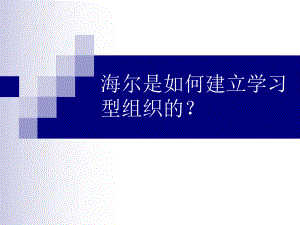 海尔是如何建立学习型组织的？